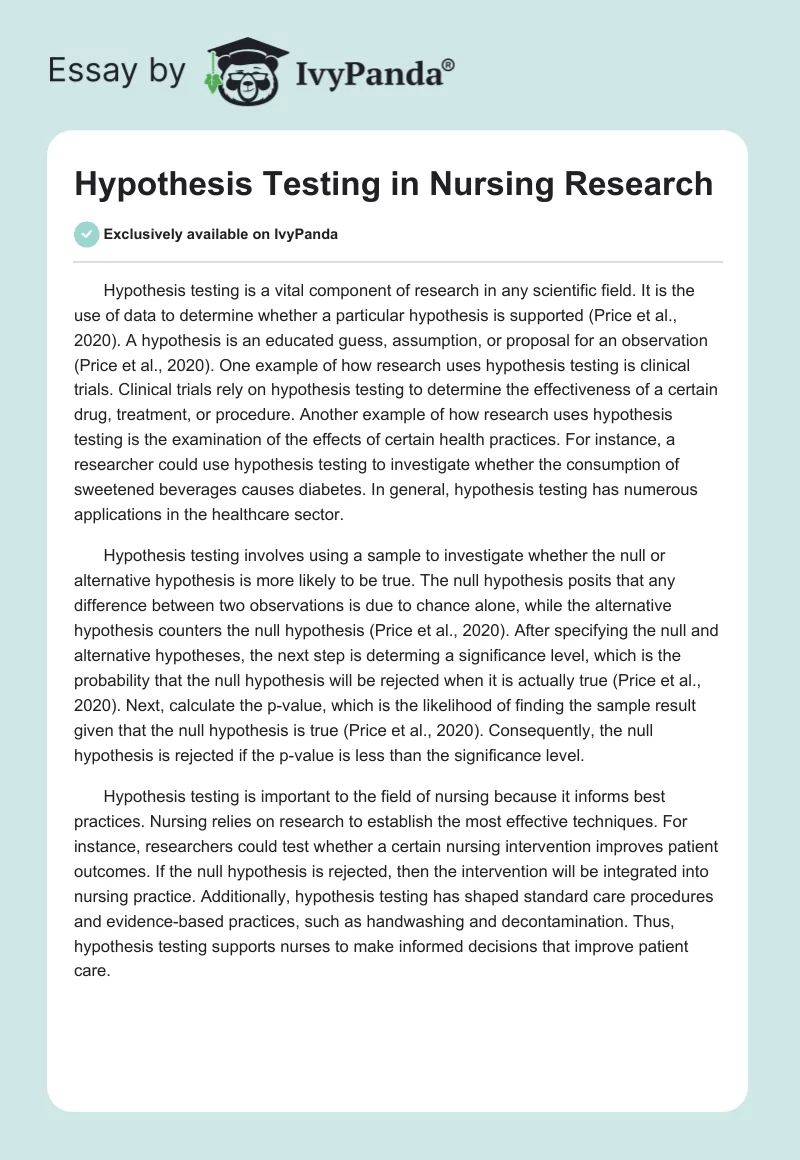 Essay by IvyPanda®

Hypothesis Testing in Nursing Research

Exclusively available on IvyPanda

Hypothesis testing is a vital component of research in any scientific field. It is the use of data to determine whether a particular hypothesis is supported (Price et al., 2020). A hypothesis is an educated guess, assumption, or proposal for an observation (Price et al., 2020). One example of how research uses hypothesis testing is clinical trials. Clinical trials rely on hypothesis testing to determine the effectiveness of a certain drug, treatment, or procedure. Another example of how research uses hypothesis testing is the examination of the effects of certain health practices. For instance, a researcher could use hypothesis testing to investigate whether the consumption of sweetened beverages causes diabetes. In general, hypothesis testing has numerous applications in the healthcare sector.

Hypothesis testing involves using a sample to investigate whether the null or alternative hypothesis is more likely to be true. The null hypothesis posits that any difference between two observations is due to chance alone, while the alternative hypothesis counters the null hypothesis (Price et al., 2020). After specifying the null and alternative hypotheses, the next step is determing a significance level, which is the probability that the null hypothesis will be rejected when it is actually true (Price et al., 2020). Next, calculate the p-value, which is the likelihood of finding the sample result given that the null hypothesis is true (Price et al., 2020). Consequently, the null hypothesis is rejected if the p-value is less than the significance level.

Hypothesis testing is important to the field of nursing because it informs best practices. Nursing relies on research to establish the most effective techniques. For instance, researchers could test whether a certain nursing intervention improves patient outcomes. If the null hypothesis is rejected, then the intervention will be integrated into nursing practice. Additionally, hypothesis testing has shaped standard care procedures and evidence-based practices, such as handwashing and decontamination. Thus, hypothesis testing supports nurses to make informed decisions that improve patient care.